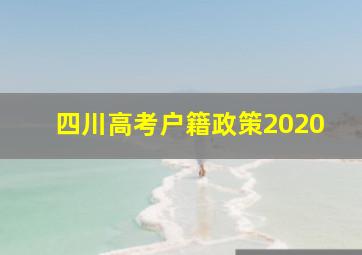 四川高考户籍政策2020